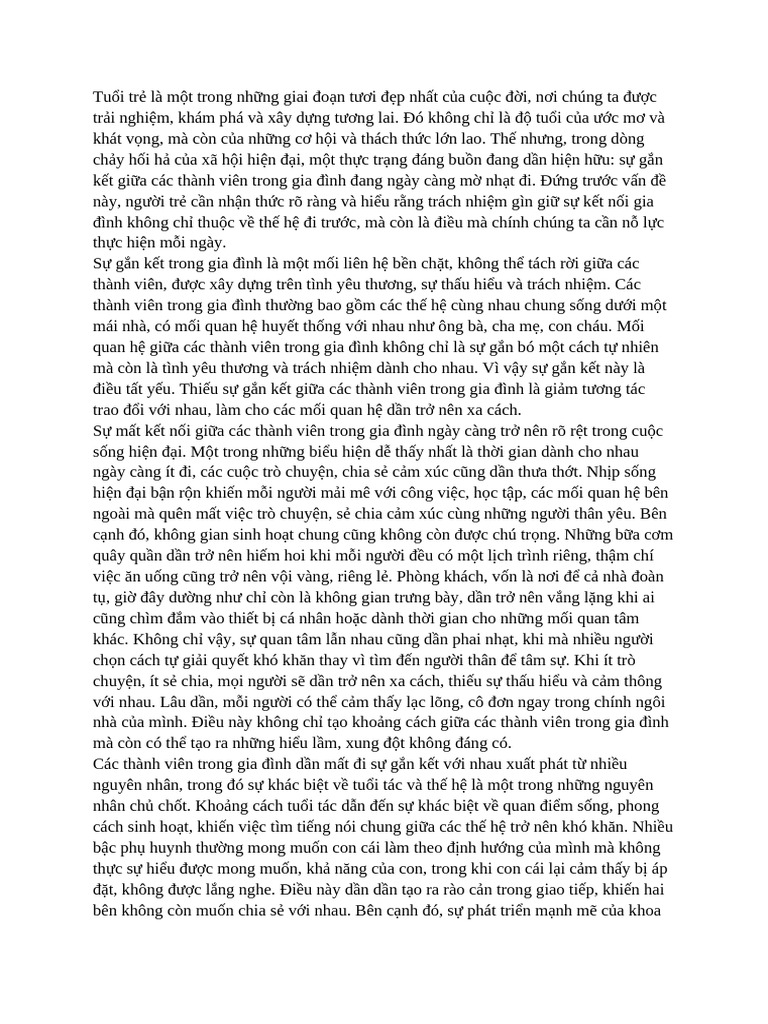 Tuổi trẻ là một trong những giai đoạn tươi đẹp nhất của cuộc đời, nơi chúng ta được trải nghiệm, khám phá và xây dựng tương lai. Đó không chỉ là độ tuổi của ước mơ và khát vọng, mà còn của những cơ hội và thách thức lớn lao. Thế nhưng, trong dòng chảy hối hả của xã hội hiện đại, một thực trạng đáng buồn đang dần hiện hữu: sự gắn kết giữa các thành viên trong gia đình đang ngày càng mờ nhạt đi. Đứng trước vấn đề này, người trẻ cần nhận thức rõ ràng và hiểu rằng trách nhiệm gìn giữ sự kết nối gia đình không chỉ thuộc về thế hệ đi trước, mà còn là điều mà chính chúng ta cần nỗ lực thực hiện mỗi ngày.
Sự gắn kết trong gia đình là một mối liên hệ bền chặt, không thể tách rời giữa các thành viên, được xây dựng trên tình yêu thương, sự thấu hiểu và trách nhiệm. Các thành viên trong gia đình thường bao gồm các thế hệ cùng nhau chung sống dưới một mái nhà, có mối quan hệ huyết thống với nhau như ông bà, cha mẹ, con cháu. Mối quan hệ giữa các thành viên trong gia đình không chỉ là sự gắn bó một cách tự nhiên mà còn là tình yêu thương và trách nhiệm dành cho nhau. Vì vậy sự gắn kết này là điều tất yếu. Thiếu sự gắn kết giữa các thành viên trong gia đình là giảm tương tác trao đổi với nhau, làm cho các mối quan hệ dần trở nên xa cách.
Sự mất kết nối giữa các thành viên trong gia đình ngày càng trở nên rõ rệt trong cuộc sống hiện đại. Một trong những biểu hiện dễ thấy nhất là thời gian dành cho nhau ngày càng ít đi, các cuộc trò chuyện, chia sẻ cảm xúc cũng dần thưa thớt. Nhịp sống hiện đại bận rộn khiến mỗi người mải mê với công việc, học tập, các mối quan hệ bên ngoài mà quên mất việc trò chuyện, sẻ chia cảm xúc cùng những người thân yêu. Bên cạnh đó, không gian sinh hoạt chung cũng không còn được chú trọng. Những bữa cơm quây quần dần trở nên hiếm hoi khi mỗi người đều có một lịch trình riêng, thậm chí việc ăn uống cũng trở nên vội vàng, riêng lẻ. Phòng khách, vốn là nơi để cả nhà đoàn tụ, giờ đây dường như chỉ còn là không gian trưng bày, dần trở nên vắng lặng khi ai cũng chìm đắm vào thiết bị cá nhân hoặc dành thời gian cho những mối quan tâm khác. Không chỉ vậy, sự quan tâm lẫn nhau cũng dần phai nhạt, khi mà nhiều người chọn cách tự giải quyết khó khăn thay vì tìm đến người thân để tâm sự. Khi ít trò chuyện, ít sẻ chia, mọi người sẽ dần trở nên xa cách, thiếu sự thấu hiểu và cảm thông với nhau. Lâu dần, mỗi người có thể cảm thấy lạc lõng, cô đơn ngay trong chính ngôi nhà của mình. Điều này không chỉ tạo khoảng cách giữa các thành viên trong gia đình mà còn có thể tạo ra những hiểu lầm, xung đột không đáng có.
Các thành viên trong gia đình dần mất đi sự gắn kết với nhau xuất phát từ nhiều nguyên nhân, trong đó sự khác biệt về tuổi tác và thế hệ là một trong những nguyên nhân chủ chốt. Khoảng cách tuổi tác dẫn đến sự khác biệt về quan điểm sống, phong cách sinh hoạt, khiến việc tìm tiếng nói chung giữa các thế hệ trở nên khó khăn. Nhiều bậc phụ huynh thường mong muốn con cái làm theo định hướng của mình mà không thực sự hiểu được mong muốn, khả năng của con, trong khi con cái lại cảm thấy bị áp đặt, không được lắng nghe. Điều này dần dần tạo ra rào cản trong giao tiếp, khiến hai bên không còn muốn chia sẻ với nhau. Bên cạnh đó, sự phát triển mạnh mẽ của khoa